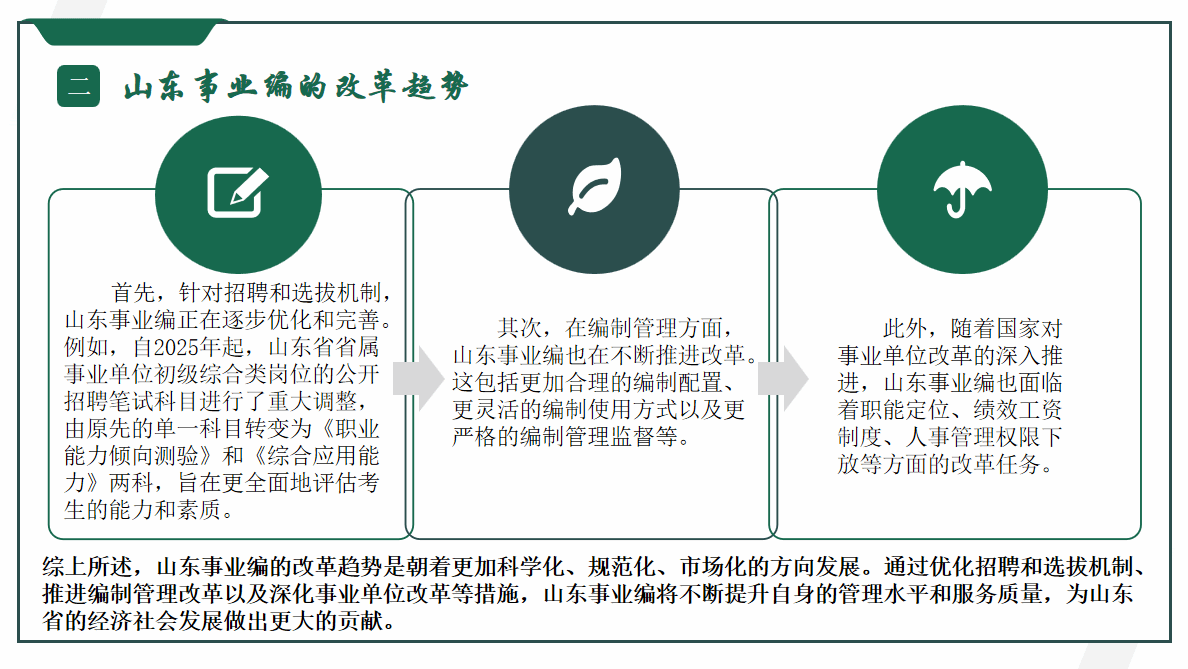 二 山东事业编的改革趋势

首先，针对招聘和选拔机制，山东事业编正在逐步优化和完善。例如，自2025年起，山东省省属事业单位初级综合类岗位的公开招聘笔试科目进行了重大调整，由原先的单一科目转变为《职业能力倾向测验》和《综合应用能力》两科，旨在更全面地评估考生的能力和素质。

其次，在编制管理方面，山东事业编也在不断推进改革。这包括更加合理的编制配置、更灵活的编制使用方式以及更严格的编制管理监督等。

此外，随着国家对事业单位改革的深入推进，山东事业编也面临着职能定位、绩效工资制度、人事管理权限下放等方面的改革任务。

综上所述，山东事业编的改革趋势是朝着更加科学化、规范化、市场化的方向发展。通过优化招聘和选拔机制、推进编制管理改革以及深化事业单位改革等措施，山东事业编将不断提升自身的管理水平和服务质量，为山东省的经济社会发展做出更大的贡献。